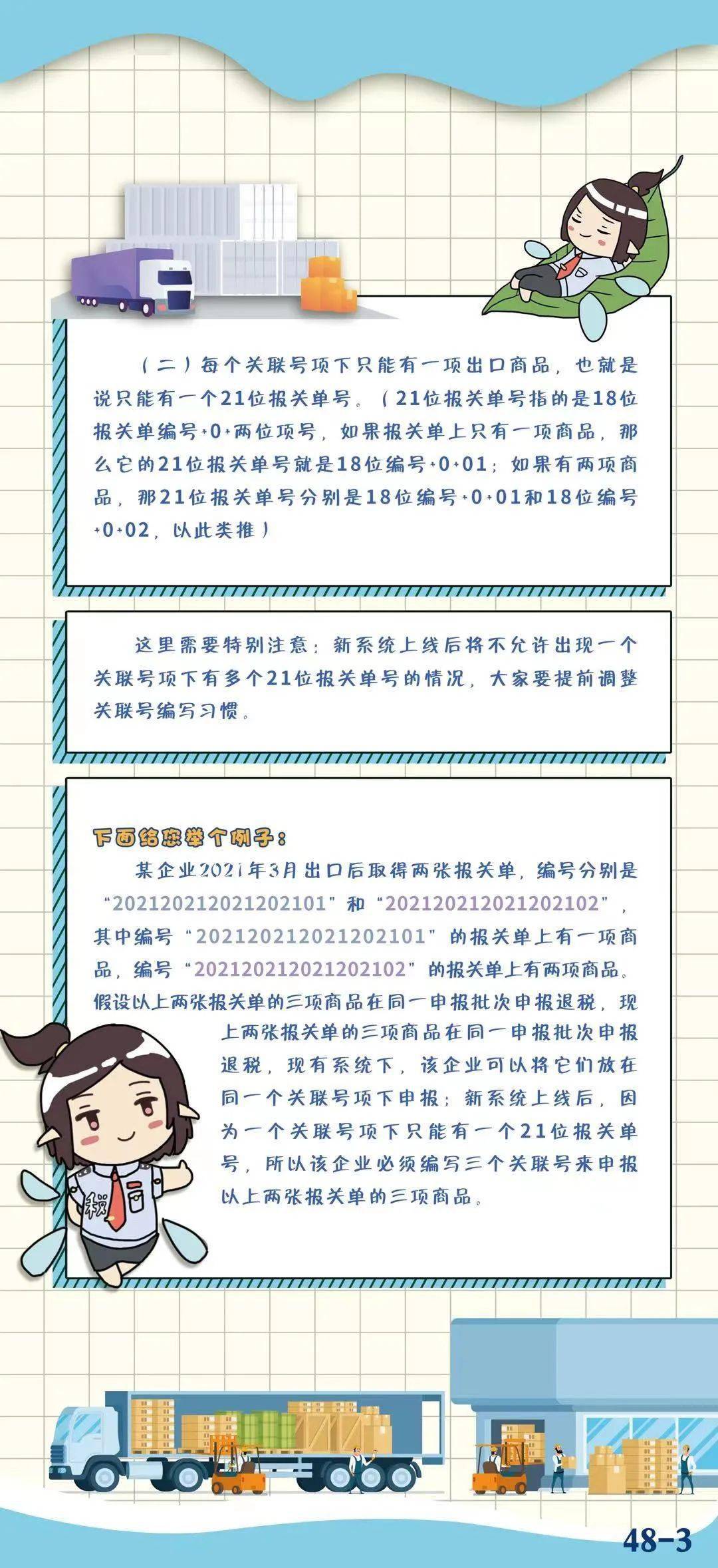 （二）每个关联号项下只能有一项出口商品，也就是说只能有一个21位报关单号。（21位报关单号指的是18位报关单编号+0+两位项号，如果报关单上只有一项商品，那么它的21位报关单号就是18位编号+0+01；如果有两项商品，那21位报关单号分别是18位编号+0+01和18位编号+0+02，以此类推）

这里需要特别注意：新系统上线后将不允许出现一个关联号项下有多个21位报关单号的情况，大家要提前调整关联号编写习惯。

下面给您举个例子：

某企业2021年3月出口后取得两张报关单，编号分别是“202120212021202101”和“202120212021202102”，其中编号“202120212021202101”的报关单上有一项商品，编号“202120212021202102”的报关单上有两项商品。假设以上两张报关单的三项商品在同一申报批次申报退税，现上两张报关单的三项商品在同一申报批次申报退税，现有系统下，该企业可以将它们放在同一个关联号项下申报；新系统上线后，因为一个关联号项下只能有一个21位报关单号，所以该企业必须编写三个关联号来申报以上两张报关单的三项商品。

税

48-3